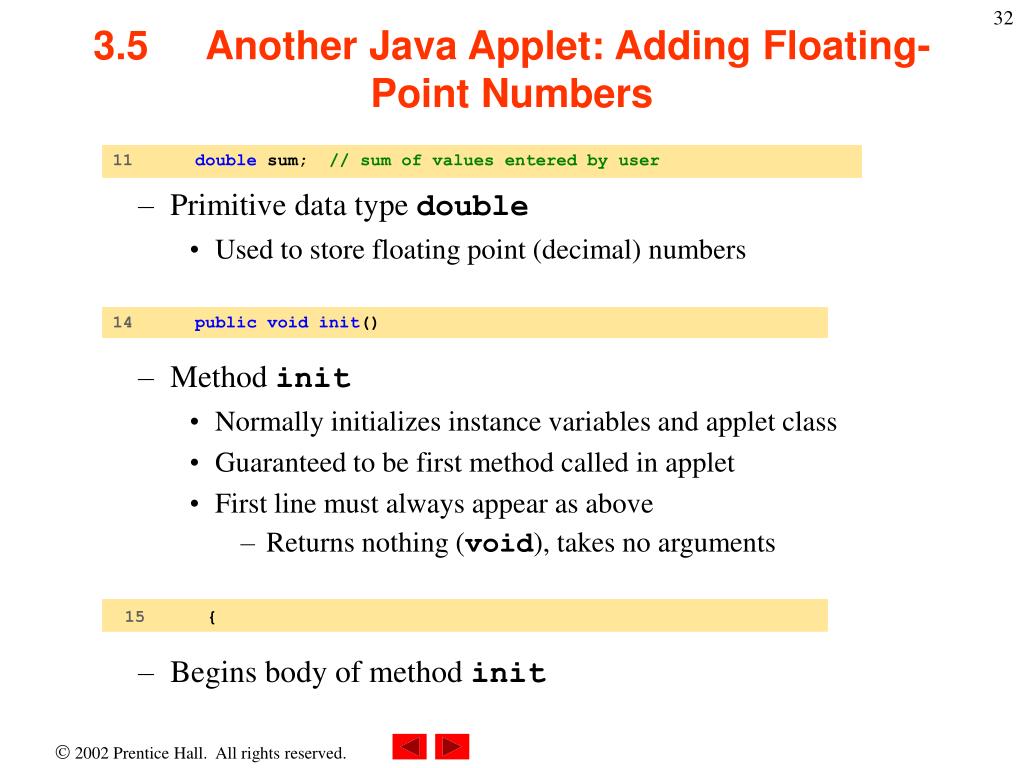 32

3.5 Another Java Applet: Adding Floating-Point Numbers

11 double sum; // sum of values entered by user

– Primitive data type double
• Used to store floating point (decimal) numbers

14 public void init()

– Method init
• Normally initializes instance variables and applet class
• Guaranteed to be first method called in applet
• First line must always appear as above
– Returns nothing (void), takes no arguments

15 {

– Begins body of method init

© 2002 Prentice Hall. All rights reserved.